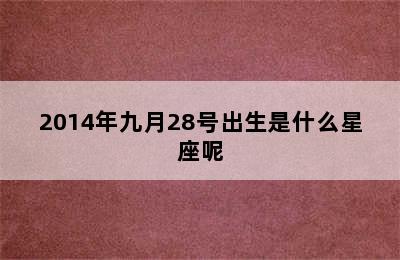 2014年九月28号出生是什么星座呢